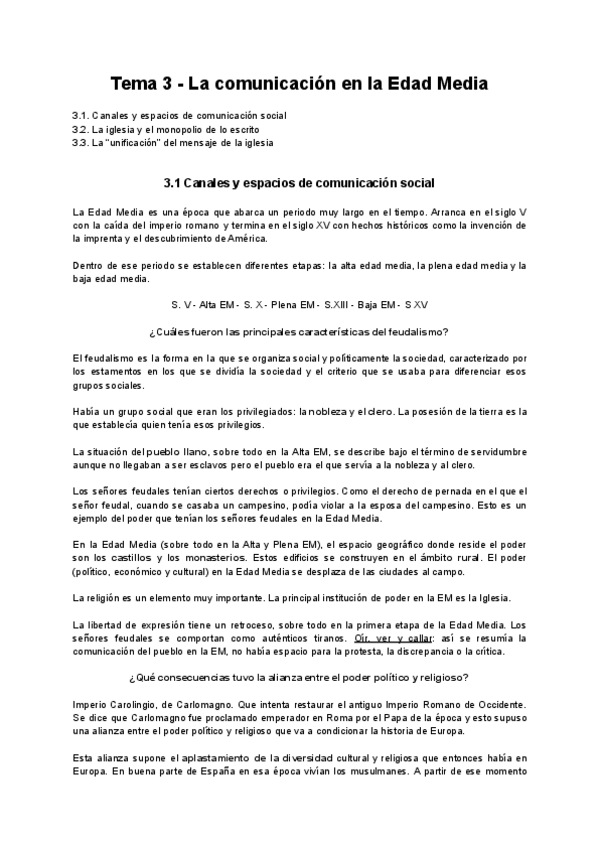 Tema 3 - La comunicación en la Edad Media

3.1. Canales y espacios de comunicación social
3.2. La iglesia y el monopolio de lo escrito
3.3. La "unificación" del mensaje de la iglesia

3.1 Canales y espacios de comunicación social

La Edad Media es una época que abarca un periodo muy largo en el tiempo. Arranca en el siglo V con la caída del imperio romano y termina en el siglo XV con hechos históricos como la invención de la imprenta y el descubrimiento de América.

Dentro de ese periodo se establecen diferentes etapas: la alta edad media, la plena edad media y la baja edad media.

S. V - Alta EM - S. X - Plena EM - S.XIII - Baja EM - S XV

¿Cuáles fueron las principales características del feudalismo?

El feudalismo es la forma en la que se organiza social y políticamente la sociedad, caracterizado por los estamentos en los que se dividía la sociedad y el criterio que se usaba para diferenciar esos grupos sociales.

Había un grupo social que eran los privilegiados: la nobleza y el clero. La posesión de la tierra es la que establecía quien tenía esos privilegios.

La situación del pueblo llano, sobre todo en la Alta EM, se describe bajo el término de servidumbre aunque no llegaban a ser esclavos pero el pueblo era el que servía a la nobleza y al clero.

Los señores feudales tenían ciertos derechos o privilegios. Como el derecho de pernada en el que el señor feudal, cuando se casaba un campesino, podía violar a la esposa del campesino. Esto es un ejemplo del poder que tenían los señores feudales en la Edad Media.

En la Edad Media (sobre todo en la Alta y Plena EM), el espacio geográfico donde reside el poder son los castillos y los monasterios. Estos edificios se construyen en el ámbito rural. El poder (político, económico y cultural) en la Edad Media se desplaza de las ciudades al campo.

La religión es un elemento muy importante. La principal institución de poder en la EM es la Iglesia.

La libertad de expresión tiene un retroceso, sobre todo en la primera etapa de la Edad Media. Los señores feudales se comportan como auténticos tiranos. Oír, ver y callar: así se resumía la comunicación del pueblo en la EM, no había espacio para la protesta, la discrepancia o la crítica.

¿Qué consecuencias tuvo la alianza entre el poder político y religioso?

Imperio Carolingio, de Carlomagno. Que intenta restaurar el antiguo Imperio Romano de Occidente. Se dice que Carlomagno fue proclamado emperador en Roma por el Papa de la época y esto supuso una alianza entre el poder político y religioso que va a condicionar la historia de Europa.

Esta alianza supone el aplastamiento de la diversidad cultural y religiosa que entonces había en Europa. En buena parte de España en esa época vivían los musulmanes. A partir de ese momento